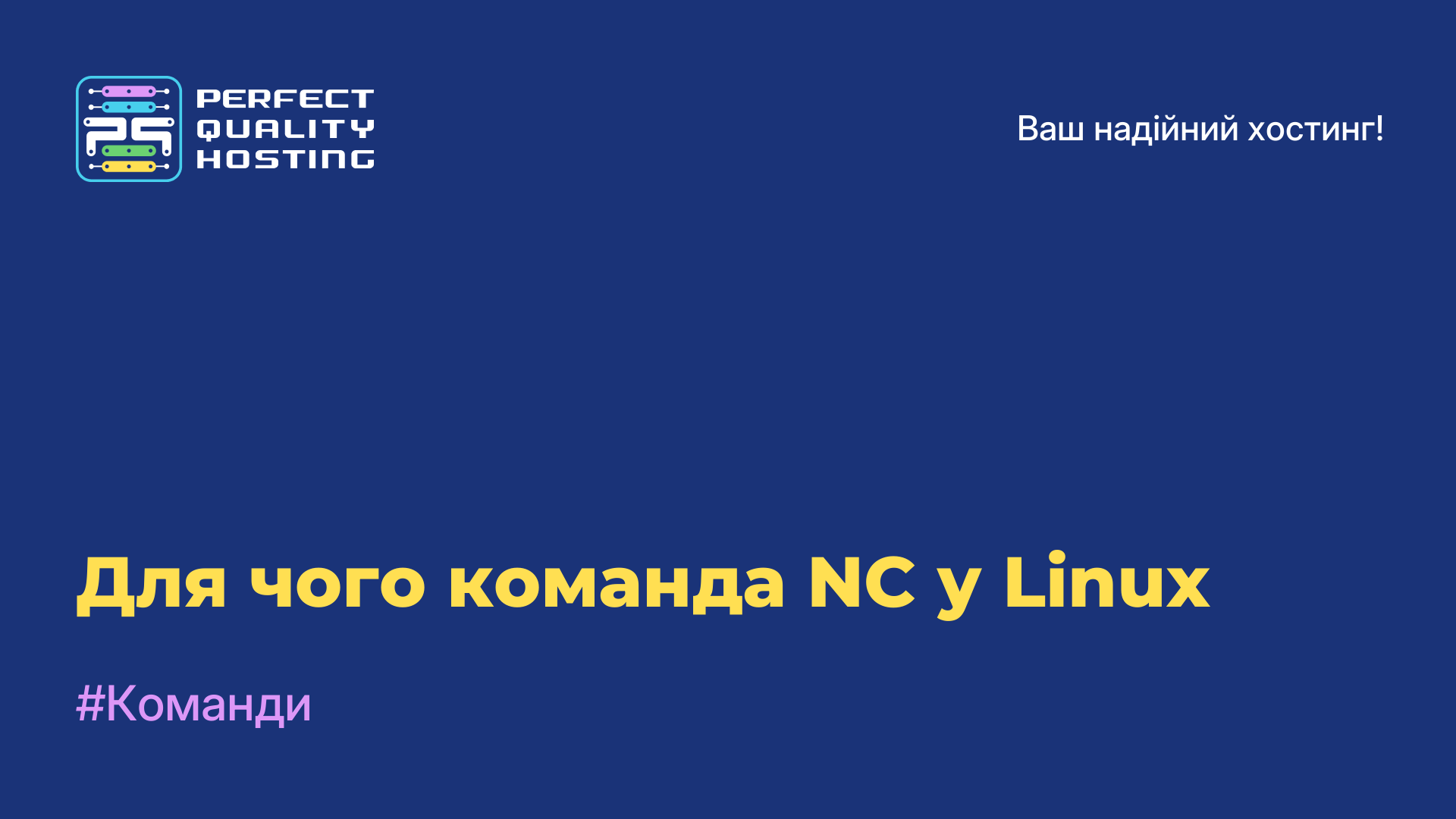 PERFECT QUALITY HOSTING

Ваш надійний хостинг!

Для чого команда NC у Linux

#Команди